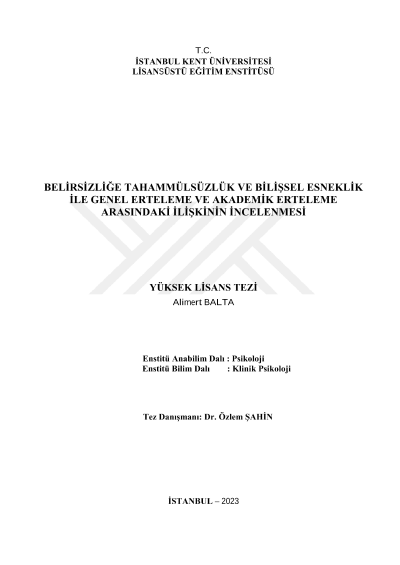 T.C.
İSTANBUL KENT ÜNİVERSİTESİ
LİSANSÜSTÜ EĞİTİM ENSTİTÜSÜ

BELİRSİZLİĞE TAHAMMÜLSÜZLÜK VE BİLİŞSEL ESNEKLİK İLE GENEL ERTELEME VE AKADEMİK ERTELEME ARASINDAKİ İLİŞKİNİN İNCELENMESİ

YÜKSEK LİSANS TEZİ
Alimert BALTA

Enstitü Anabilim Dalı : Psikoloji
Enstitü Bilim Dalı : Klinik Psikoloji

Tez Danışmanı: Dr. Özlem ŞAHİN

İSTANBUL – 2023